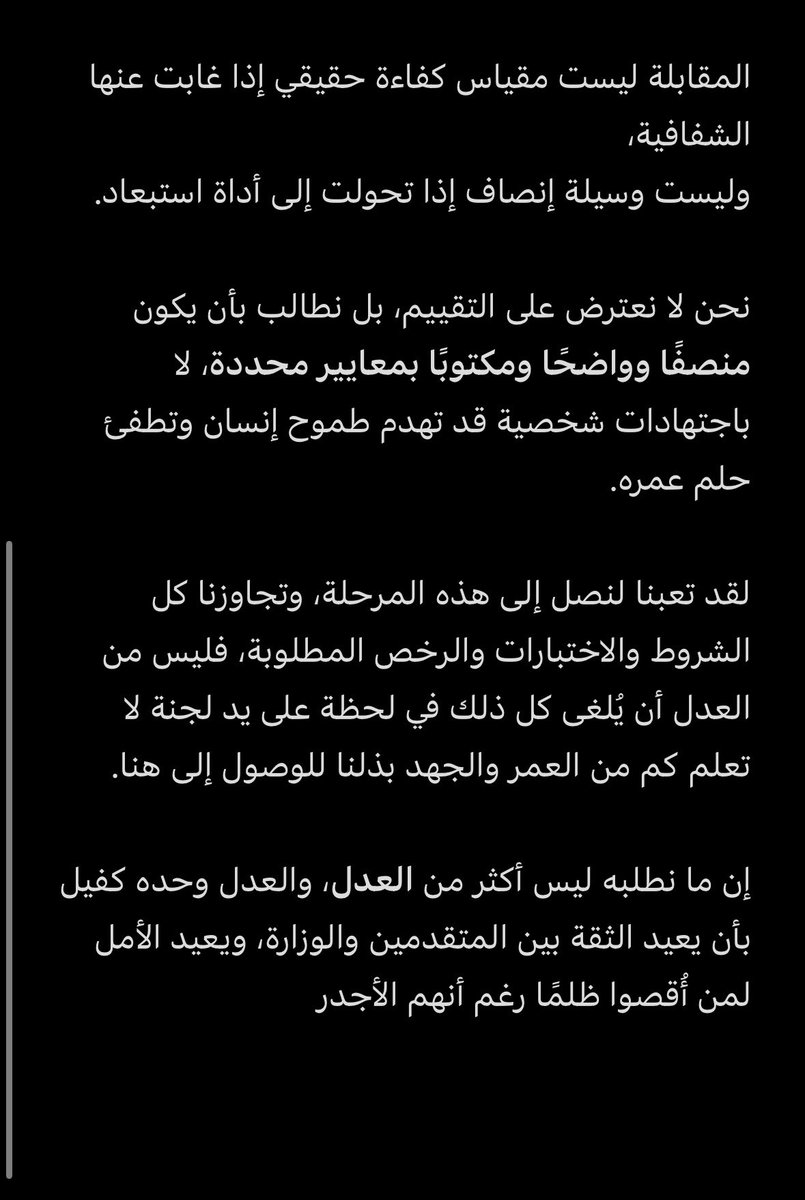 المقابلة ليست مقياس كفاءة حقيقي إذا غابت عنها الشفافية،
وليست وسيلة إنصاف إذا تحولت إلى أداة استبعاد.

نحن لا نعترض على التقييم، بل نطالب بأن يكون منصفًا وواضحًا ومكتوبًا بمعايير محددة، لا باجتهادات شخصية قد تهدم طموح إنسان وتطفئ حلم عمره.

لقد تعبنا لنصل إلى هذه المرحلة، وتجاوزنا كل الشروط والاختبارات والرخص المطلوبة، فليس من العدل أن يُلغى كل ذلك في لحظة على يد لجنة لا تعلم كم من العمر والجهد بذلنا للوصول إلى هنا.

إن ما نطلبه ليس أكثر من العدل، والعدل وحده كفيل بأن يعيد الثقة بين المتقدمين والوزارة، ويعيد الأمل لمن أُقصوا ظلمًا رغم أنهم الأجدر